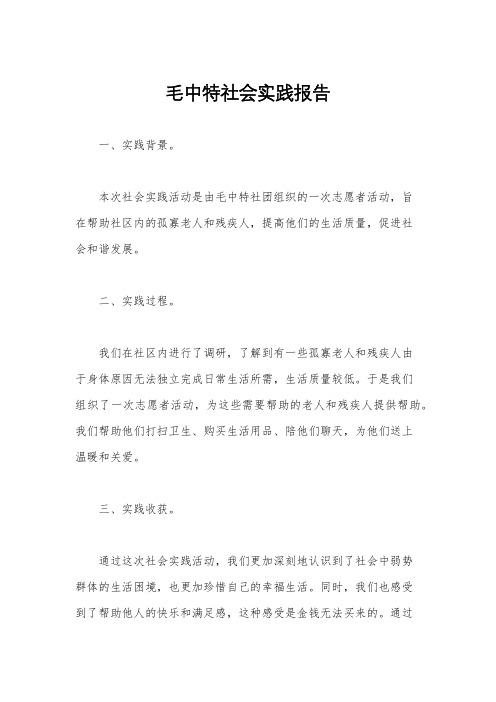 毛中特社会实践报告

一、实践背景。

本次社会实践活动是由毛中特社团组织的一次志愿者活动，旨在帮助社区内的孤寡老人和残疾人，提高他们的生活质量，促进社会和谐发展。

二、实践过程。

我们在社区内进行了调研，了解到有一些孤寡老人和残疾人由于身体原因无法独立完成日常生活所需，生活质量较低。于是我们组织了一次志愿者活动，为这些需要帮助的老人和残疾人提供帮助。我们帮助他们打扫卫生、购买生活用品、陪他们聊天，为他们送上温暖和关爱。

三、实践收获。

通过这次社会实践活动，我们更加深刻地认识到了社会中弱势群体的生活困境，也更加珍惜自己的幸福生活。同时，我们也感受到了帮助他人的快乐和满足感，这种感受是金钱无法买来的。通过